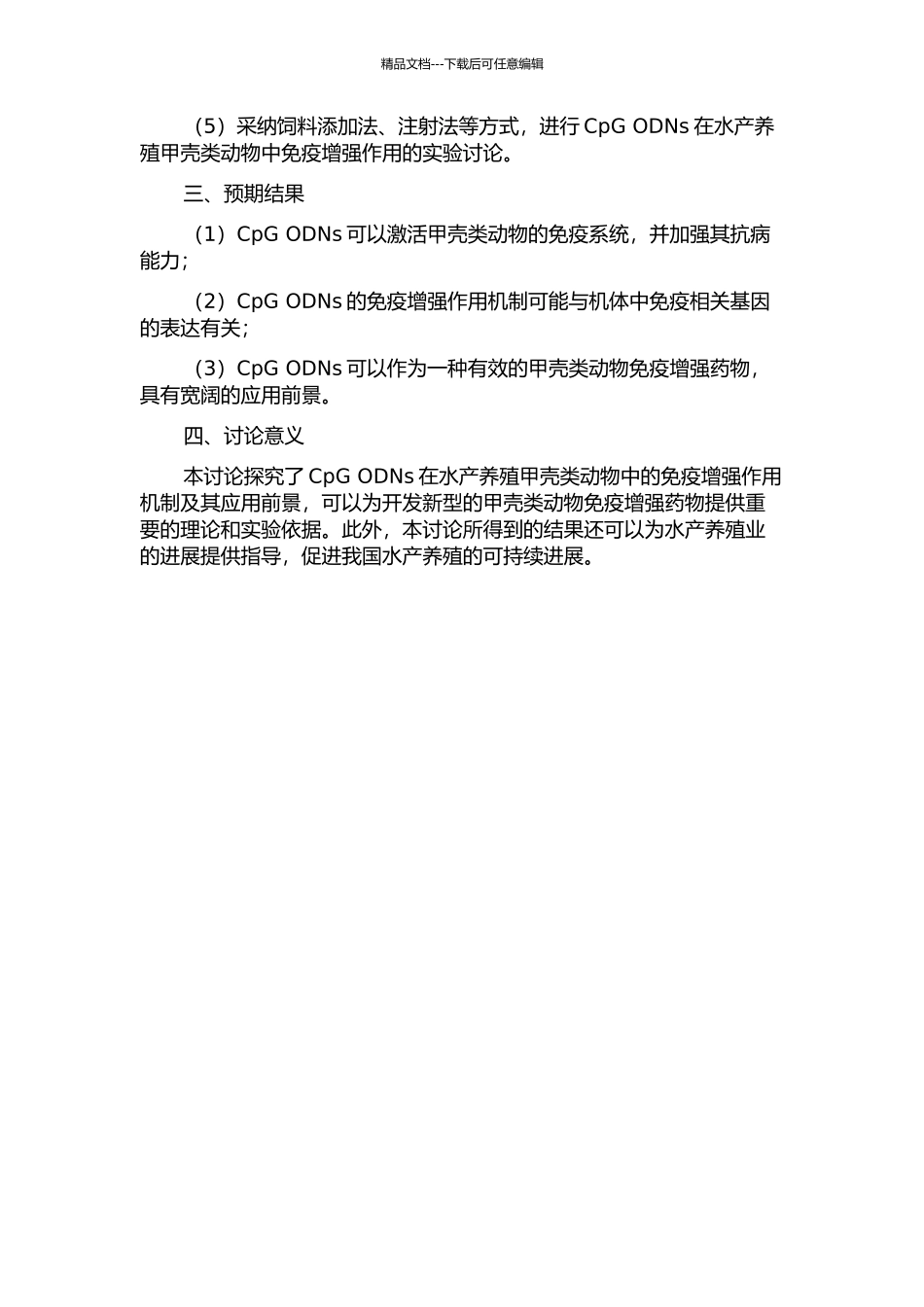 精品文档---下载后可任意编辑

（5）采纳饲料添加法、注射法等方式，进行 CpG ODNs 在水产养殖甲壳类动物中免疫增强作用的实验讨论。

三、预期结果

（1）CpG ODNs 可以激活甲壳类动物的免疫系统，并加强其抗病能力；

（2）CpG ODNs 的免疫增强作用机制可能与机体中免疫相关基因的表达有关；

（3）CpG ODNs 可以作为一种有效的甲壳类动物免疫增强药物，具有宽阔的应用前景。

四、讨论意义

本讨论探究了 CpG ODNs 在水产养殖甲壳类动物中的免疫增强作用机制及其应用前景，可以为开发新型的甲壳类动物免疫增强药物提供重要的理论和实验依据。此外，本讨论所得到的结果还可以为水产养殖业的进展提供指导，促进我国水产养殖的可持续进展。